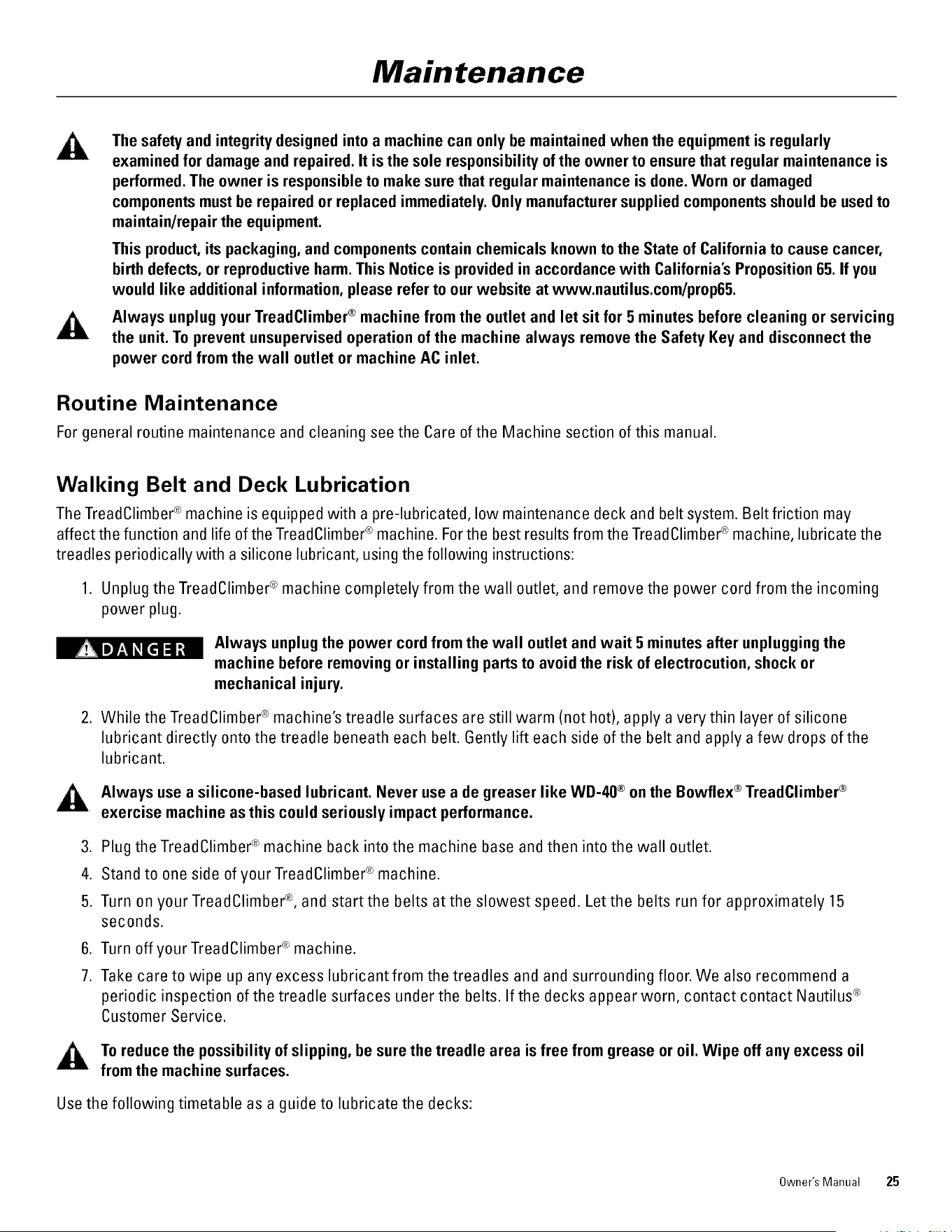 Maintenance

The safety and integrity designed into a machine can only be maintained when the equipment is regularly examined for damage and repaired. It is the sole responsibility of the owner to ensure that regular maintenance is performed. The owner is responsible to make sure that regular maintenance is done. Worn or damaged components must be repaired or replaced immediately. Only manufacturer supplied components should be used to maintain/repair the equipment.

This product, its packaging, and components contain chemicals known to the State of California to cause cancer, birth defects, or reproductive harm. This Notice is provided in accordance with California's Proposition 65. If you would like additional information, please refer to our website at www.nautilus.com/prop65.

Always unplug your TreadClimber® machine from the outlet and let sit for 5 minutes before cleaning or servicing the unit. To prevent unsupervised operation of the machine always remove the Safety Key and disconnect the power cord from the wall outlet or machine AC inlet.

Routine Maintenance

For general routine maintenance and cleaning see the Care of the Machine section of this manual.

Walking Belt and Deck Lubrication

The TreadClimber® machine is equipped with a pre-lubricated, low maintenance deck and belt system. Belt friction may affect the function and life of the TreadClimber® machine. For the best results from the TreadClimber® machine, lubricate the treadles periodically with a silicone lubricant, using the following instructions:

1. Unplug the TreadClimber® machine completely from the wall outlet, and remove the power cord from the incoming power plug.

DANGER

Always unplug the power cord from the wall outlet and wait 5 minutes after unplugging the machine before removing or installing parts to avoid the risk of electrocution, shock or mechanical injury.

2. While the TreadClimber® machine's treadle surfaces are still warm (not hot), apply a very thin layer of silicone lubricant directly onto the treadle beneath each belt. Gently lift each side of the belt and apply a few drops of the lubricant.

Always use a silicone-based lubricant. Never use a de greaser like WD-40® on the Bowflex® TreadClimber® exercise machine as this could seriously impact performance.

3. Plug the TreadClimber® machine back into the machine base and then into the wall outlet.
4. Stand to one side of your TreadClimber® machine.
5. Turn on your TreadClimber®, and start the belts at the slowest speed. Let the belts run for approximately 15 seconds.
6. Turn off your TreadClimber® machine.
7. Take care to wipe up any excess lubricant from the treadles and and surrounding floor. We also recommend a periodic inspection of the treadle surfaces under the belts. If the decks appear worn, contact contact Nautilus® Customer Service.

To reduce the possibility of slipping, be sure the treadle area is free from grease or oil. Wipe off any excess oil from the machine surfaces.

Use the following timetable as a guide to lubricate the decks:

Owner's Manual 25